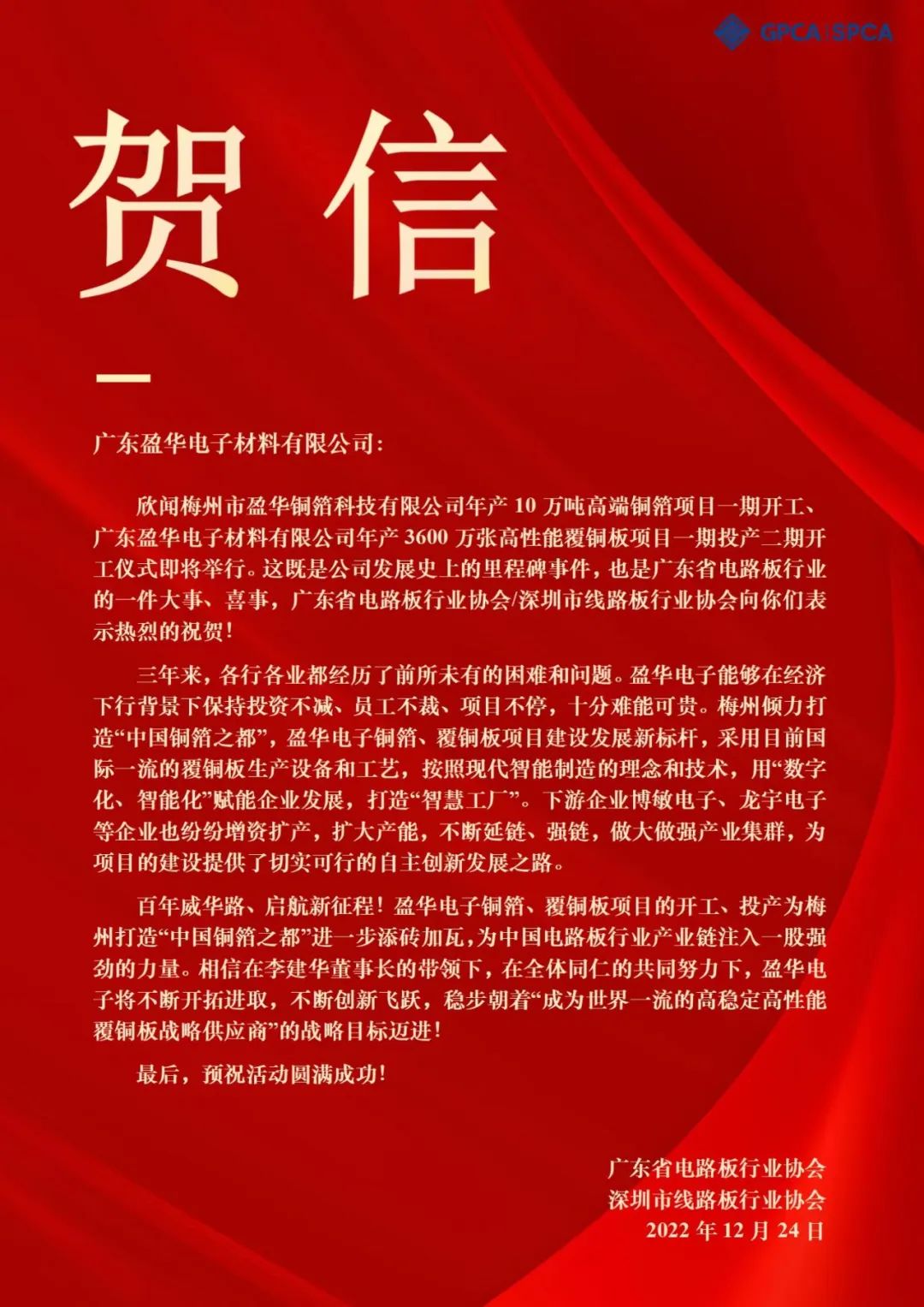 GPCA | SPCA

贺信

广东盈华电子材料有限公司：

欣闻梅州市盈华铜箔科技有限公司年产 10 万吨高端铜箔项目一期开工、广东盈华电子材料有限公司年产 3600 万张高性能覆铜板项目一期投产二期开工仪式即将举行。这既是公司发展史上的里程碑事件，也是广东省电路板行业的一件大事、喜事，广东省电路板行业协会/深圳市线路板行业协会向你们表示热烈的祝贺！

三年来，各行各业都经历了前所未有的困难和问题。盈华电子能够在经济下行背景下保持投资不减、员工不裁、项目不停，十分难能可贵。梅州倾力打造“中国铜箔之都”，盈华电子铜箔、覆铜板项目建设发展新标杆，采用目前国际一流的覆铜板生产设备和工艺，按照现代智能制造的理念和技术，用“数字化、智能化”赋能企业发展，打造“智慧工厂”。下游企业博敏电子、龙宇电子等企业也纷纷增资扩产，扩大产能，不断延链、强链，做大做强产业集群，为项目的建设提供了切实可行的自主创新发展之路。

百年威华路、启航新征程！盈华电子铜箔、覆铜板项目的开工、投产为梅州打造“中国铜箔之都”进一步添砖加瓦，为中国电路板行业产业链注入一股强劲的力量。相信在李建华董事长的带领下，在全体同仁的共同努力下，盈华电子将不断开拓进取，不断创新飞跃，稳步朝着“成为世界一流的高稳定高性能覆铜板战略供应商”的战略目标迈进！

最后，预祝活动圆满成功！

广东省电路板行业协会
深圳市线路板行业协会
2022 年 12 月 24 日